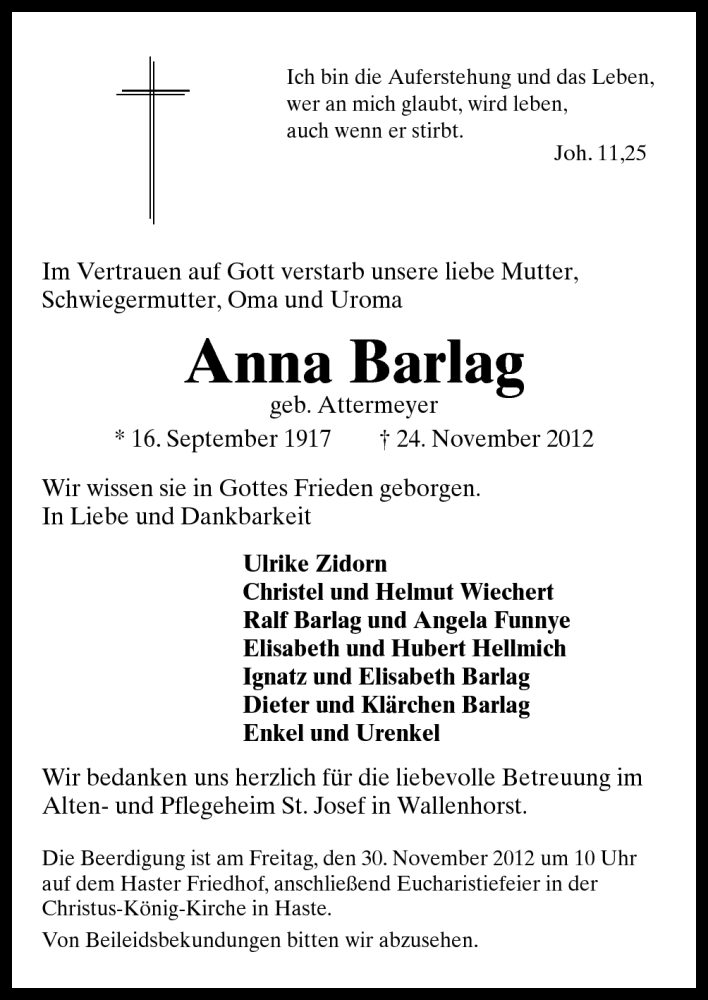 Ich bin die Auferstehung und das Leben, wer an mich glaubt, wird leben, auch wenn er stirbt.
Joh. 11,25

Im Vertrauen auf Gott verstarb unsere liebe Mutter, Schwiegermutter, Oma und Uroma

Anna Barlag
geb. Attermeyer
* 16. September 1917 † 24. November 2012

Wir wissen sie in Gottes Frieden geborgen.
In Liebe und Dankbarkeit

Ulrike Zidorn
Christel und Helmut Wiechert
Ralf Barlag und Angela Funnye
Elisabeth und Hubert Hellmich
Ignatz und Elisabeth Barlag
Dieter und Klärchen Barlag
Enkel und Urenkel

Wir bedanken uns herzlich für die liebevolle Betreuung im Alten- und Pflegeheim St. Josef in Wallenhorst.

Die Beerdigung ist am Freitag, den 30. November 2012 um 10 Uhr auf dem Haster Friedhof, anschließend Eucharistiefeier in der Christus-König-Kirche in Haste.

Von Beileidsbekundungen bitten wir abzusehen.